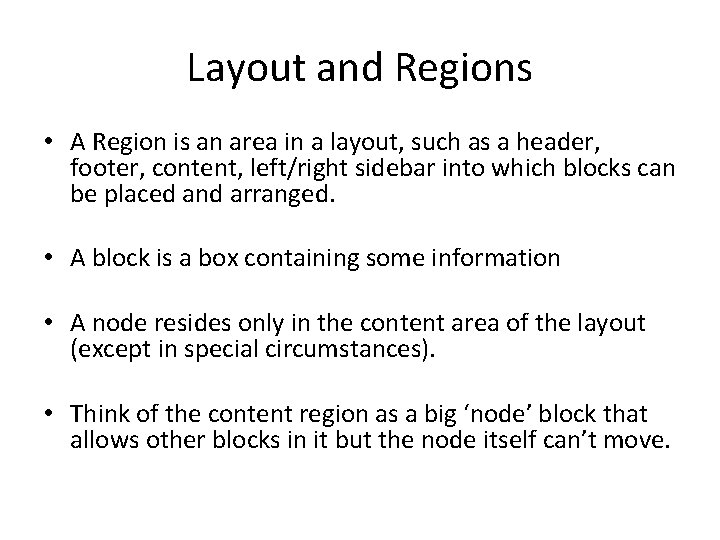 Layout and Regions

• A Region is an area in a layout, such as a header, footer, content, left/right sidebar into which blocks can be placed and arranged.

• A block is a box containing some information

• A node resides only in the content area of the layout (except in special circumstances).

• Think of the content region as a big ‘node’ block that allows other blocks in it but the node itself can’t move.